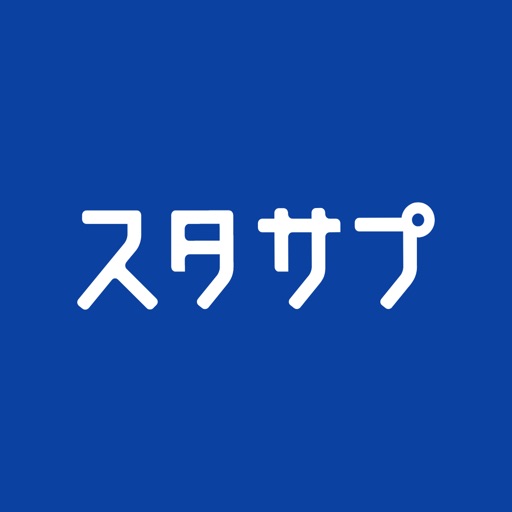 スタサプ